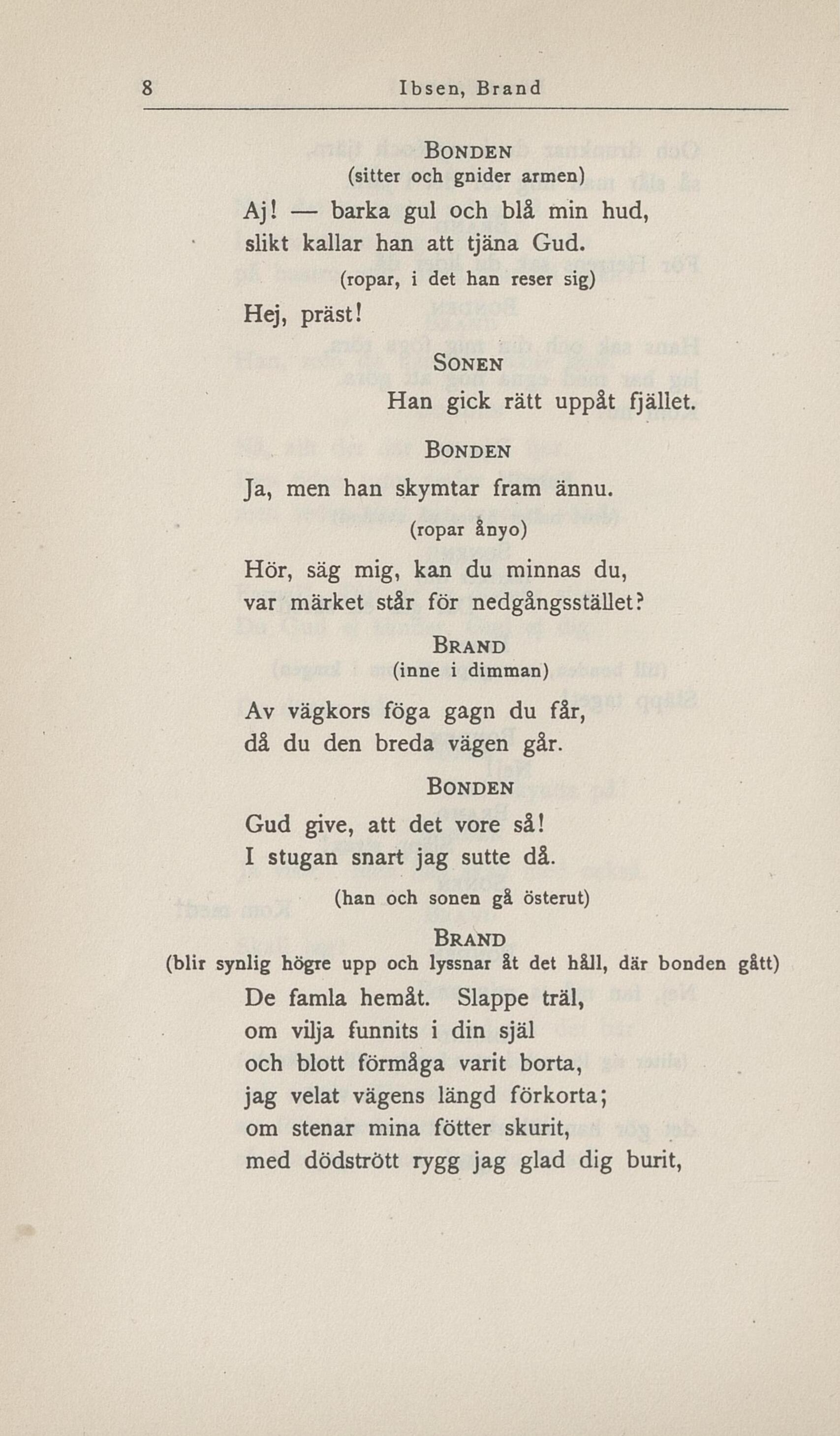 8 Ibsen, Brand

BONDEN
(sitter och gnider armen)

Aj! — barka gul och blå min hud,
slikt kallar han att tjäna Gud.
(ropar, i det han reser sig)
Hej, präst!

SONEN
Han gick rätt uppåt fjället.

BONDEN
Ja, men han skymtar fram ännu.
(ropar ånyo)
Hör, säg mig, kan du minnas du,
var märket står för nedgångsstället?

BRAND
(inne i dimman)
Av vägkors föga gagn du får,
då du den breda vägen går.

BONDEN
Gud give, att det vore så!
I stugan snart jag sutte då.
(han och sonen gå österut)

BRAND
(blir synlig högre upp och lyssnar åt det håll, där bonden gått)
De famla hemåt. Slappe träl,
om vilja funnits i din själ
och blott förmåga varit borta,
jag velat vägens längd förkorta;
om stenar mina fötter skurit,
med dödstrött rygg jag glad dig burit,